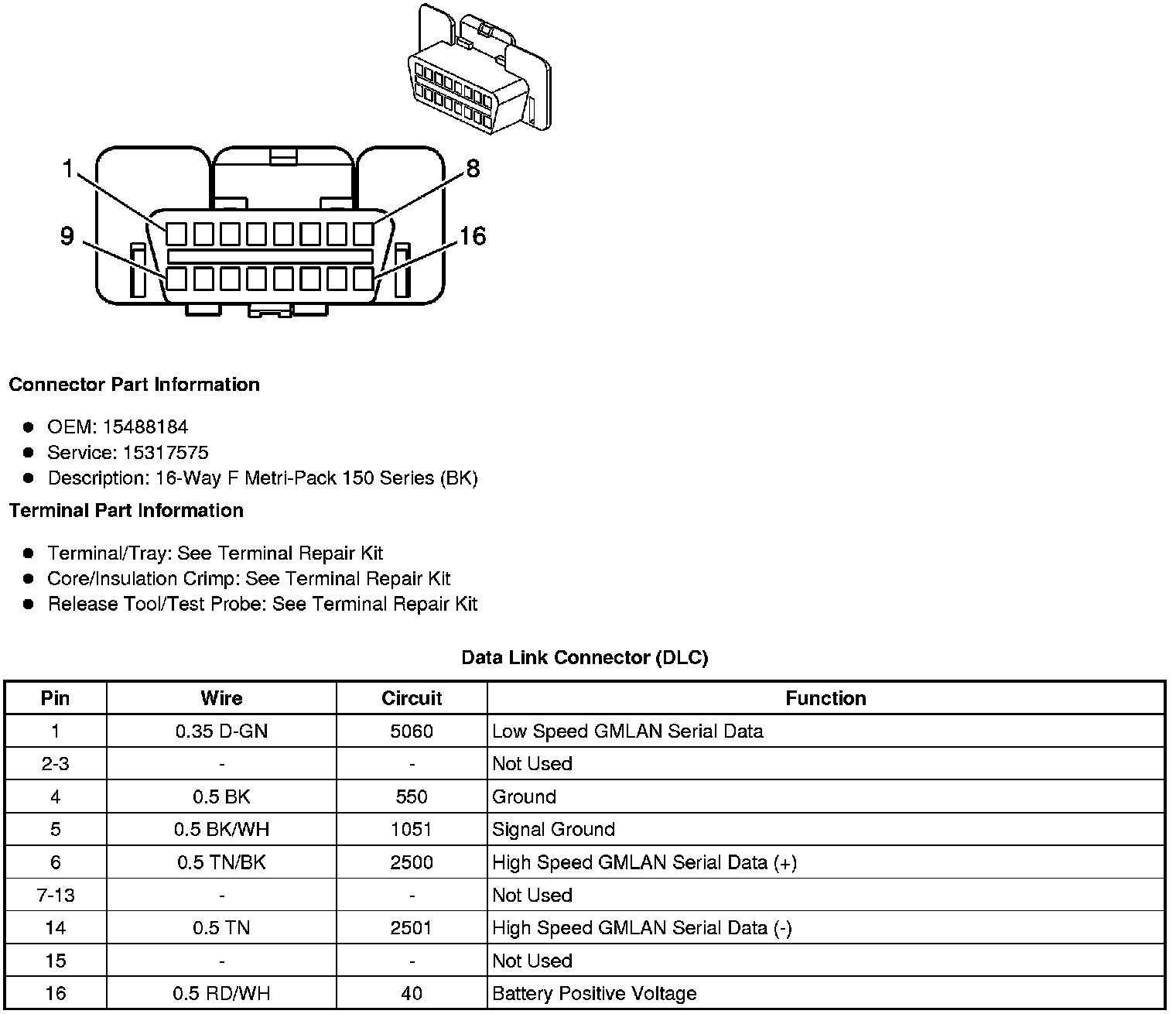 1
8
9
16

**Connector Part Information**

- OEM: 15488184
- Service: 15317575
- Description: 16-Way F Metri-Pack 150 Series (BK)

**Terminal Part Information**

- Terminal/Tray: See Terminal Repair Kit
- Core/Insulation Crimp: See Terminal Repair Kit
- Release Tool/Test Probe: See Terminal Repair Kit

**Data Link Connector (DLC)**

| Pin | Wire | Circuit | Function |
|---|---|---|---|
| 1 | 0.35 D-GN | 5060 | Low Speed GMLAN Serial Data |
| 2-3 | - | - | Not Used |
| 4 | 0.5 BK | 550 | Ground |
| 5 | 0.5 BK/WH | 1051 | Signal Ground |
| 6 | 0.5 TN/BK | 2500 | High Speed GMLAN Serial Data (+) |
| 7-13 | - | - | Not Used |
| 14 | 0.5 TN | 2501 | High Speed GMLAN Serial Data (-) |
| 15 | - | - | Not Used |
| 16 | 0.5 RD/WH | 40 | Battery Positive Voltage |